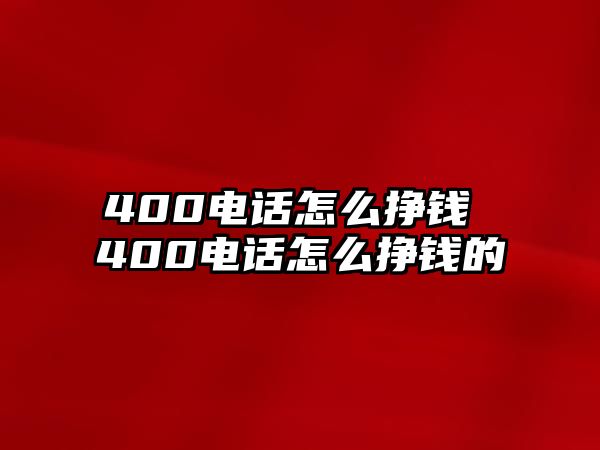 400电话怎么挣钱
400电话怎么挣钱的